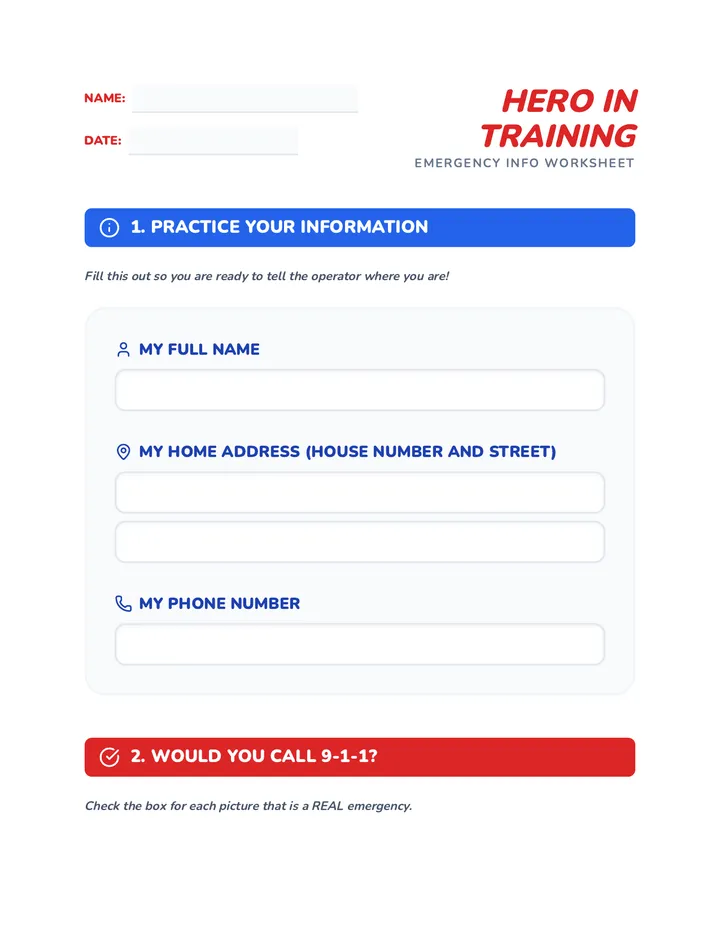 NAME:

DATE:

HERO IN TRAINING

EMERGENCY INFO WORKSHEET

1. PRACTICE YOUR INFORMATION

Fill this out so you are ready to tell the operator where you are!

MY FULL NAME

MY HOME ADDRESS (HOUSE NUMBER AND STREET)

MY PHONE NUMBER

2. WOULD YOU CALL 9-1-1?

Check the box for each picture that is a REAL emergency.